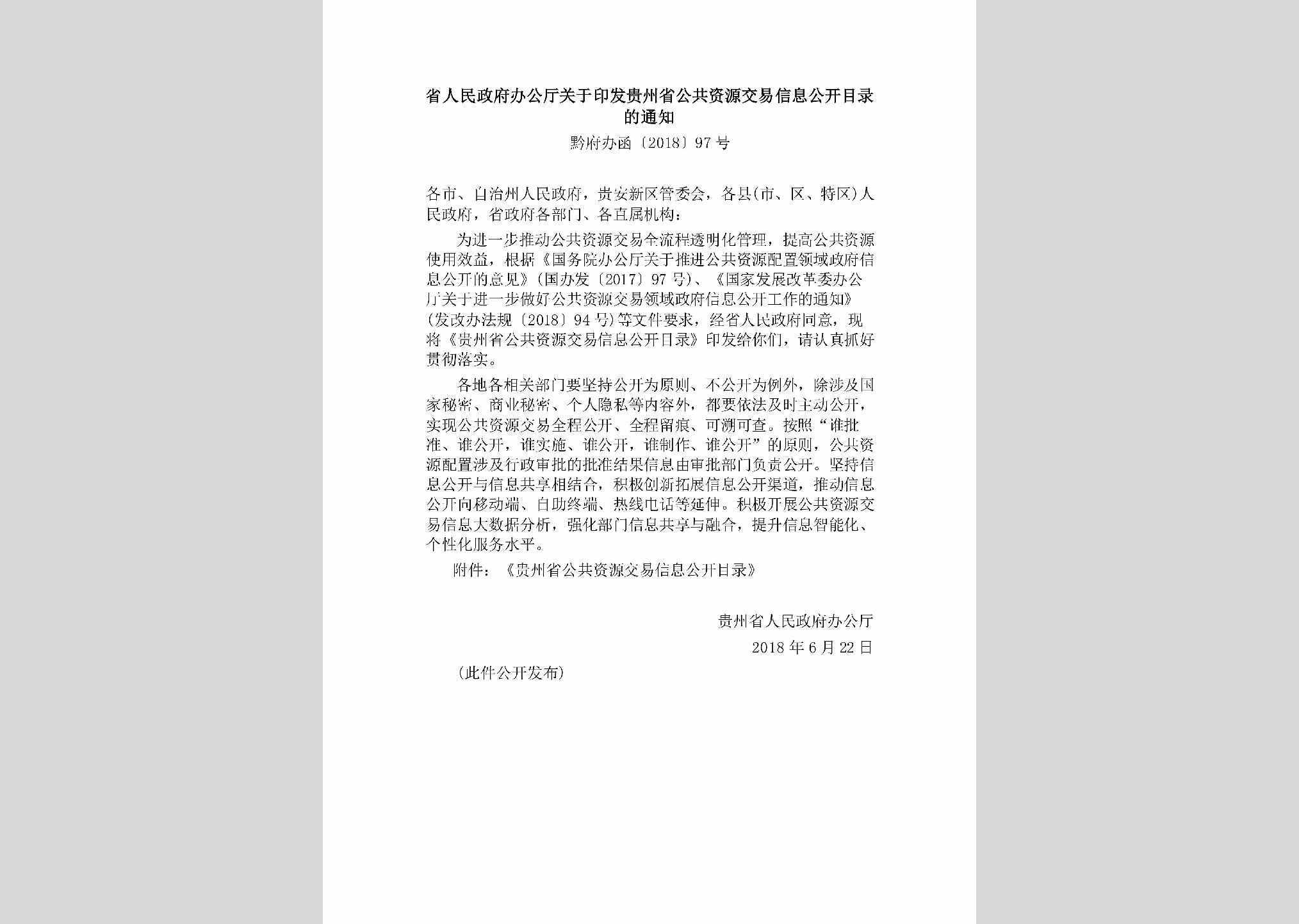 省人民政府办公厅关于印发贵州省公共资源交易信息公开目录的通知

黔府办函〔2018〕97号

各市、自治州人民政府，贵安新区管委会，各县(市、区、特区)人民政府，省政府各部门、各直属机构：

为进一步推动公共资源交易全流程透明化管理，提高公共资源使用效益，根据《国务院办公厅关于推进公共资源配置领域政府信息公开的意见》(国办发〔2017〕97号)、《国家发展改革委办公厅关于进一步做好公共资源交易领域政府信息公开工作的通知》(发改办法规〔2018〕94号)等文件要求，经省人民政府同意，现将《贵州省公共资源交易信息公开目录》印发给你们，请认真抓好贯彻落实。

各地各相关部门要坚持公开为原则、不公开为例外，除涉及国家秘密、商业秘密、个人隐私等内容外，都要依法及时主动公开，实现公共资源交易全程公开、全程留痕、可溯可查。按照“谁批准、谁公开，谁实施、谁公开，谁制作、谁公开”的原则，公共资源配置涉及行政审批的批准结果信息由审批部门负责公开。坚持信息公开与信息共享相结合，积极创新拓展信息公开渠道，推动信息公开向移动端、自助终端、热线电话等延伸。积极开展公共资源交易信息大数据分析，强化部门信息共享与融合，提升信息智能化、个性化服务水平。

附件：《贵州省公共资源交易信息公开目录》

贵州省人民政府办公厅

2018年6月22日

(此件公开发布)